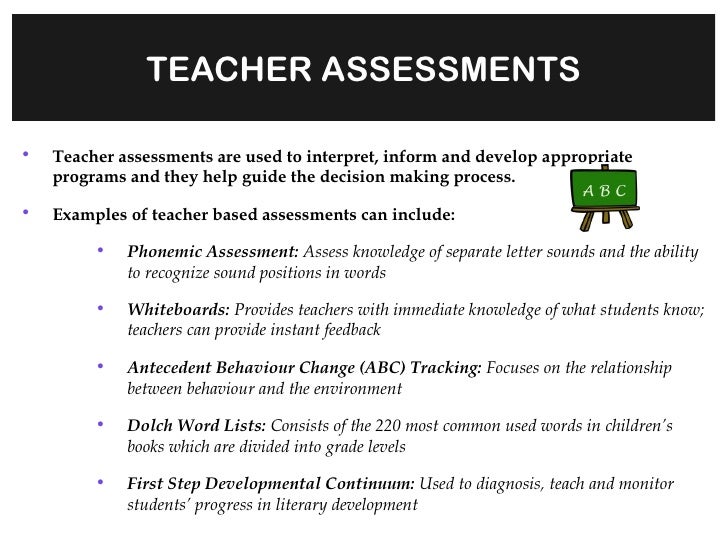 TEACHER ASSESSMENTS

• Teacher assessments are used to interpret, inform and develop appropriate programs and they help guide the decision making process.

A B C

• Examples of teacher based assessments can include:

• Phonemic Assessment: Assess knowledge of separate letter sounds and the ability to recognize sound positions in words

• Whiteboards: Provides teachers with immediate knowledge of what students know; teachers can provide instant feedback

• Antecedent Behaviour Change (ABC) Tracking: Focuses on the relationship between behaviour and the environment

• Dolch Word Lists: Consists of the 220 most common used words in children's books which are divided into grade levels

• First Step Developmental Continuum: Used to diagnosis, teach and monitor students' progress in literary development